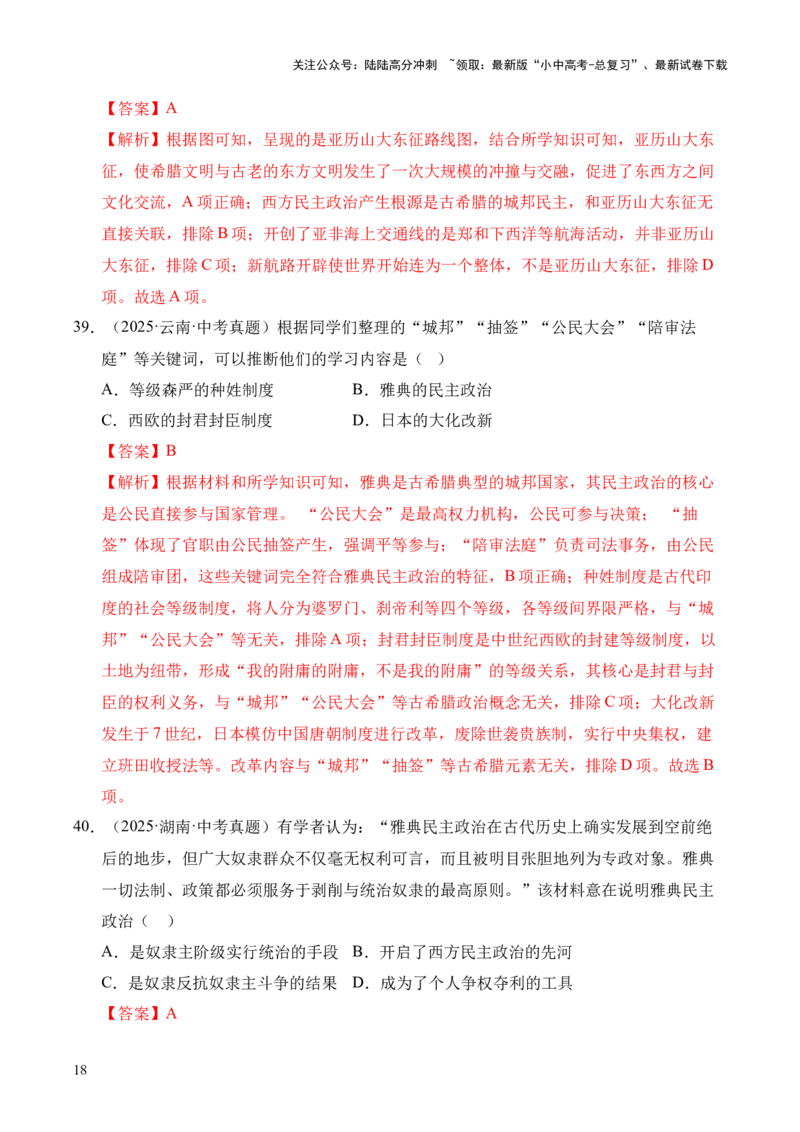 关注公众号：陆陆高分冲刺 ~领取：最新版“小中高考-总复习”、最新试卷下载

【答案】A

【解析】根据图可知，呈现的是亚历山大东征路线图，结合所学知识可知，亚历山大东征，使希腊文明与古老的东方文明发生了一次大规模的冲撞与交融，促进了东西方之间文化交流，A项正确；西方民主政治产生根源是古希腊的城邦民主，和亚历山大东征无直接关联，排除B项；开创了亚非海上交通线的是郑和下西洋等航海活动，并非亚历山大东征，排除C项；新航路开辟使世界开始连为一个整体，不是亚历山大东征，排除D项。故选A项。

39.（2025·云南·中考真题）根据同学们整理的“城邦”“抽签”“公民大会”“陪审法庭”等关键词，可以推断他们的学习内容是（ ）

A.等级森严的种姓制度 B.雅典的民主政治

C.西欧的封君封臣制度 D.日本的大化改新

【答案】B

【解析】根据材料和所学知识可知，雅典是古希腊典型的城邦国家，其民主政治的核心是公民直接参与国家管理。“公民大会”是最高权力机构，公民可参与决策；“抽签”体现了官职由公民抽签产生，强调平等参与；“陪审法庭”负责司法事务，由公民组成陪审团，这些关键词完全符合雅典民主政治的特征，B项正确；种姓制度是古代印度的社会等级制度，将人分为婆罗门、刹帝利等四个等级，各等级间界限严格，与“城邦”“公民大会”等无关，排除A项；封君封臣制度是中世纪西欧的封建等级制度，以土地为纽带，形成“我的附庸的附庸，不是我的附庸”的等级关系，其核心是封君与封臣的权利义务，与“城邦”“公民大会”等古希腊政治概念无关，排除C项；大化改新发生于7世纪，日本模仿中国唐朝制度进行改革，废除世袭贵族制，实行中央集权，建立班田收授法等。改革内容与“城邦”“抽签”等古希腊元素无关，排除D项。故选B项。

40.（2025·湖南·中考真题）有学者认为：“雅典民主政治在古代历史上确实发展到空前绝后的地步，但广大奴隶群众不仅毫无权利可言，而且被明目张胆地列为专政对象。雅典一切法制、政策都必须服务于剥削与统治奴隶的最高原则。”该材料意在说明雅典民主政治（ ）

A.是奴隶主阶级实行统治的手段 B.开启了西方民主政治的先河

C.是奴隶反抗奴隶主斗争的结果 D.成为了个人争权夺利的工具

【答案】A

18